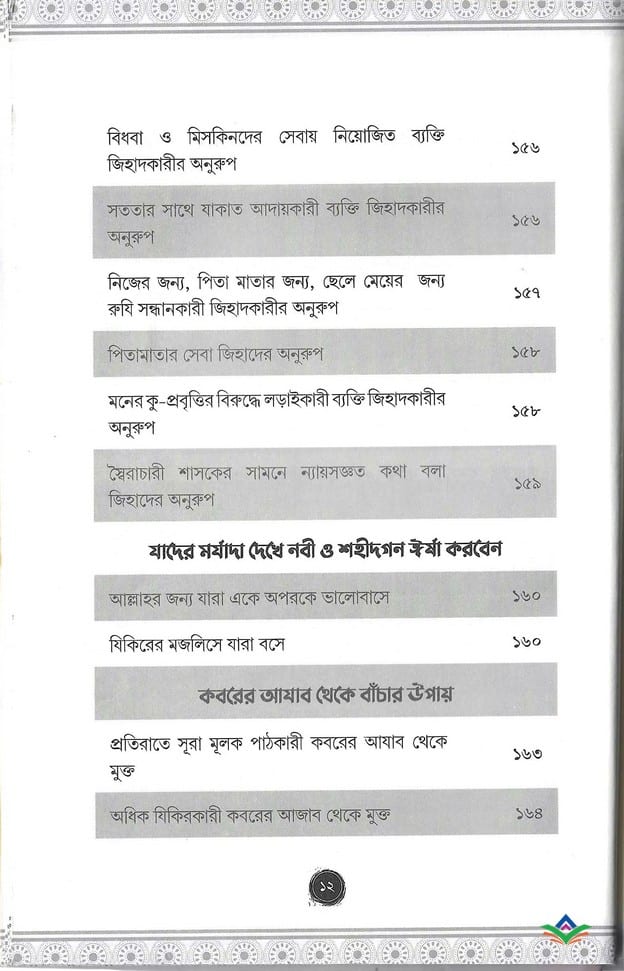 | | |
|---|---|
| বিধবা ও মিসকিনদের সেবায় নিয়োজিত ব্যক্তি জিহাদকারীর অনুরুপ | ১৫৬ |
| সততার সাথে যাকাত আদায়কারী ব্যক্তি জিহাদকারীর অনুরুপ | ১৫৬ |
| নিজের জন্য, পিতা মাতার জন্য, ছেলে মেয়ের জন্য রুযি সন্ধানকারী জিহাদকারীর অনুরুপ | ১৫৭ |
| পিতামাতার সেবা জিহাদের অনুরুপ | ১৫৮ |
| মনের কু-প্রবৃত্তির বিরুদ্ধে লড়াইকারী ব্যক্তি জিহাদকারীর অনুরুপ | ১৫৮ |
| স্বৈরাচারী শাসকের সামনে ন্যায়সঙ্গত কথা বলা জিহাদের অনুরুপ | ১৫৯ |

যাদের মর্যাদা দেখে নবী ও শহীদগন ঈর্ষা করবেন

| | |
|---|---|
| আল্লাহর জন্য যারা একে অপরকে ভালোবাসে | ১৬০ |
| যিকিরের মজলিসে যারা বসে | ১৬০ |

কবরের আযাব থেকে বাঁচার উপায়

| | |
|---|---|
| প্রতিরাতে সূরা মূলক পাঠকারী কবরের আযাব থেকে মুক্ত | ১৬৩ |
| অধিক যিকিরকারী কবরের আজাব থেকে মুক্ত | ১৬৪ |

১২